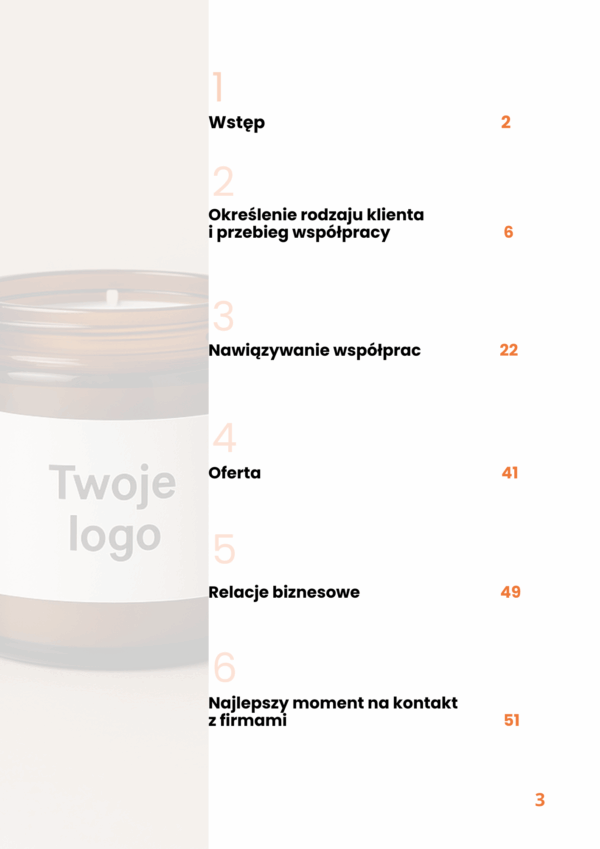 Twoje logo

1

Wstęp 2

2

Określenie rodzaju klienta i przebieg współpracy 6

3

Nawiązywanie współprac 22

4

Oferta 41

5

Relacje biznesowe 49

6

Najlepszy moment na kontakt z firmami 51

3